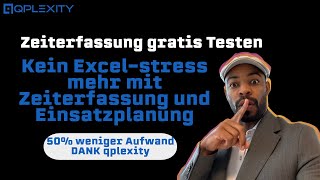 QPLEXITY

Zeiterfassung gratis Testen

Kein Excel-stress mehr mit Zeiterfassung und Einsatzplanung

50% weniger Aufwand DANK qplexity